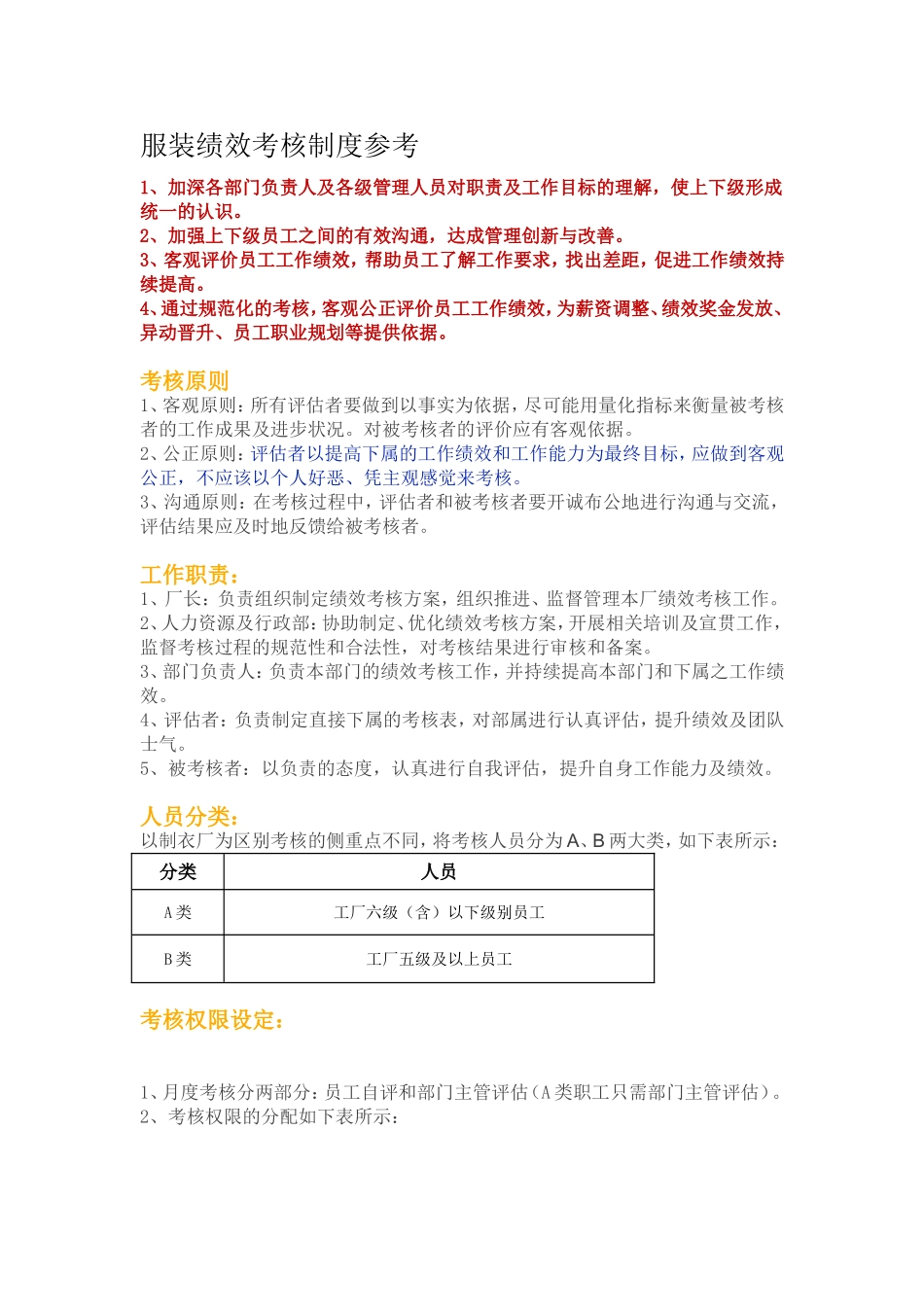 服装绩效考核制度参考

1、加深各部门负责人及各级管理人员对职责及工作目标的理解，使上下级形成统一的认识。
2、加强上下级员工之间的有效沟通，达成管理创新与改善。
3、客观评价员工工作绩效，帮助员工了解工作要求，找出差距，促进工作绩效持续提高。
4、通过规范化的考核，客观公正评价员工工作绩效，为薪资调整、绩效奖金发放、异动晋升、员工职业规划等提供依据。

考核原则
1、客观原则：所有评估者要做到以事实为依据，尽可能用量化指标来衡量被考核者的工作成果及进步状况。对被考核者的评价应有客观依据。
2、公正原则：评估者以提高下属的工作绩效和工作能力为最终目标，应做到客观公正，不应该以个人好恶、凭主观感觉来考核。
3、沟通原则：在考核过程中，评估者和被考核者要开诚布公地进行沟通与交流，评估结果应及时地反馈给被考核者。

工作职责：
1、厂长：负责组织制定绩效考核方案，组织推进、监督管理本厂绩效考核工作。
2、人力资源及行政部：协助制定、优化绩效考核方案，开展相关培训及宣贯工作，监督考核过程的规范性和合法性，对考核结果进行审核和备案。
3、部门负责人：负责本部门的绩效考核工作，并持续提高本部门和下属之工作绩效。
4、评估者：负责制定直接下属的考核表，对部属进行认真评估，提升绩效及团队士气。
5、被考核者：以负责的态度，认真进行自我评估，提升自身工作能力及绩效。

人员分类：
以制衣厂为区别考核的侧重点不同，将考核人员分为A、B两大类，如下表所示：

| 分类 | 人员 |
|---|---|
| A类 | 工厂六级（含）以下级别员工 |
| B类 | 工厂五级及以上员工 |

考核权限设定：

1、月度考核分两部分：员工自评和部门主管评估（A类职工只需部门主管评估）。
2、考核权限的分配如下表所示：